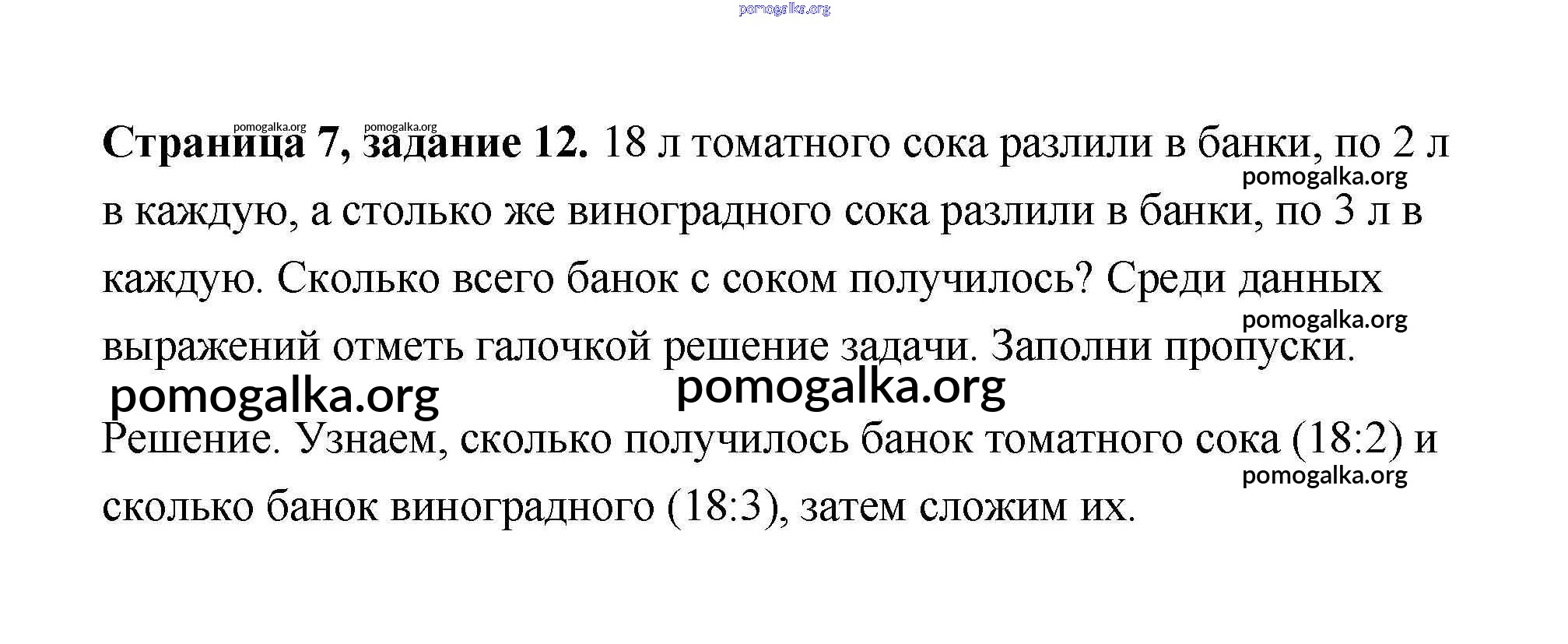 pomogalka.org

pomogalka.org pomogalka.org

**Страница 7, задание 12.** 18 л томатного сока разлили в банки, по 2 л в каждую, а столько же виноградного сока разлили в банки, по 3 л в каждую. Сколько всего банок с соком получилось? Среди данных выражений отметь галочкой решение задачи. Заполни пропуски.

pomogalka.org

pomogalka.org

pomogalka.org pomogalka.org

Решение. Узнаем, сколько получилось банок томатного сока (18:2) и сколько банок виноградного (18:3), затем сложим их.

pomogalka.org